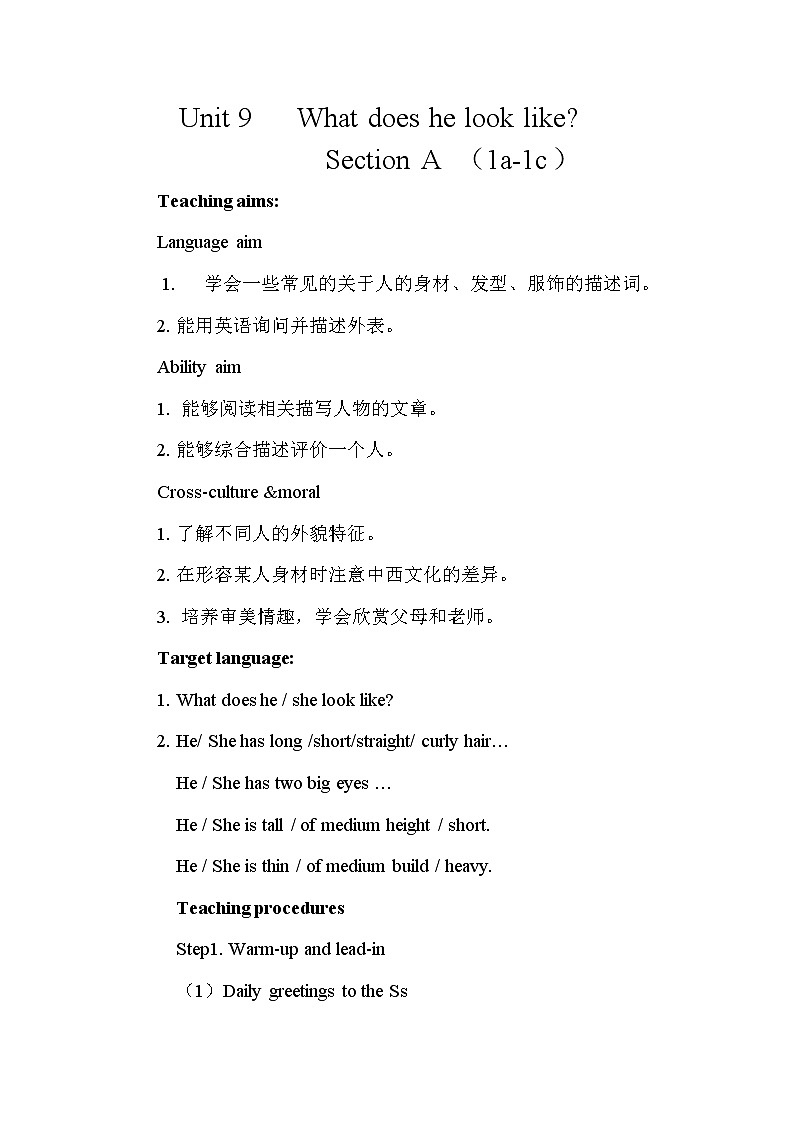 Unit 9 What does he look like?

Section A （1a-1c）

Teaching aims:

Language aim

1. 学会一些常见的关于人的身材、发型、服饰的描述词。

2. 能用英语询问并描述外表。

Ability aim

1. 能够阅读相关描写人物的文章。

2. 能够综合描述评价一个人。

Cross-culture &moral

1. 了解不同人的外貌特征。

2. 在形容某人身材时注意中西文化的差异。

3. 培养审美情趣，学会欣赏父母和老师。

Target language:

1. What does he / she look like?

2. He/ She has long /short/straight/ curly hair…

He / She has two big eyes …

He / She is tall / of medium height / short.

He / She is thin / of medium build / heavy.

Teaching procedures

Step1. Warm-up and lead-in

（1）Daily greetings to the Ss